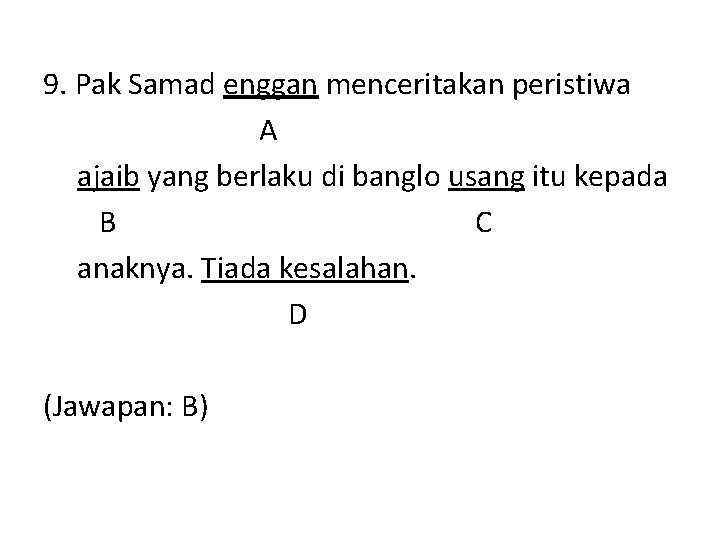 9. Pak Samad enggan menceritakan peristiwa

A

ajaib yang berlaku di banglo usang itu kepada

B C

anaknya. Tiada kesalahan.

D

(Jawapan: B)